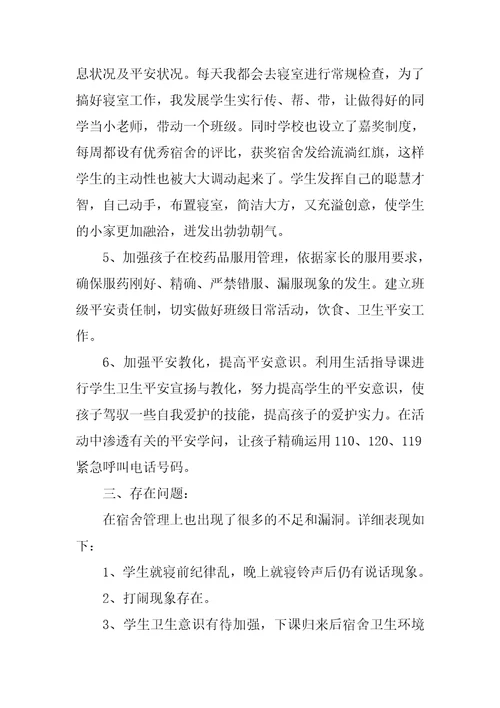 息状况及平安状况。每天我都会去寝室进行常规检查，为了搞好寝室工作，我发展学生实行传、帮、带，让做得好的同学当小老师，带动一个班级。同时学校也设立了嘉奖制度，每周都设有优秀宿舍的评比，获奖宿舍发给流淌红旗，这样学生的主动性也被大大调动起来了。学生发挥自己的聪慧才智，自己动手，布置寝室，简洁大方，又充溢创意，使学生的小家更加融洽，迸发出勃勃朝气。

5、加强孩子在校药品服用管理，依据家长的服用要求，确保服药刚好、精确、严禁错服、漏服现象的发生。建立班级平安责任制，切实做好班级日常活动，饮食、卫生平安工作。

6、加强平安教化，提高平安意识。利用生活指导课进行学生卫生平安宣扬与教化，努力提高学生的平安意识，使孩子驾驭一些自我爱护的技能，提高孩子的爱护实力。在活动中渗透有关的平安学问，让孩子精确运用 110、120、119 紧急呼叫电话号码。

三、存在问题：

在宿舍管理上也出现了很多的不足和漏洞。详细表现如下：

1、学生就寝前纪律乱，晚上就寝铃声后仍有说话现象。

2、打闹现象存在。

3、学生卫生意识有待加强，下课归来后宿舍卫生环境